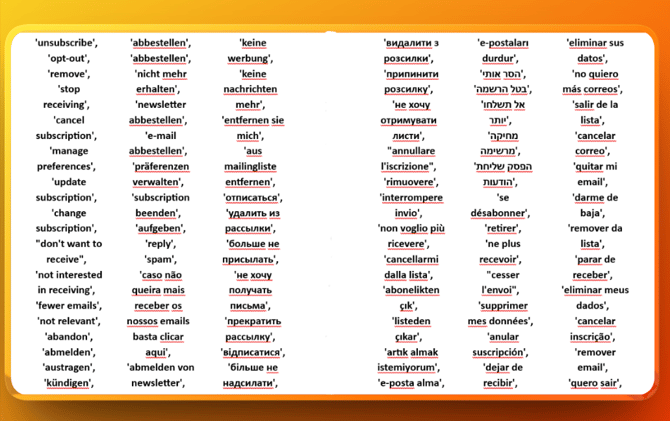 'unsubscribe', 'opt-out', 'remove', 'stop receiving', 'cancel subscription', 'manage preferences', 'update subscription', 'change subscription', "don't want to receive", 'not interested in receiving', 'fewer emails', 'not relevant', 'abandon', 'abmelden', 'austragen', 'kündigen',

'abbestellen', 'abbestellen', 'nicht mehr erhalten', 'newsletter abbestellen', 'e-mail abbestellen', 'präferenzen verwalten', 'subscription beenden', 'aufgeben', 'reply', 'spam', 'caso não queira mais receber os nossos emails basta clicar aqui', 'abmelden von newsletter',

'keine werbung', 'keine nachrichten mehr', 'entfernen sie mich', 'aus mailingliste entfernen', 'отписаться', 'удалить из рассылки', 'больше не присылать', 'не хочу получать письма', 'прекратить рассылку', 'відписатися', 'більше не надсилати',

'видалити з розсилки', 'припинити розсилку', 'не хочу отримувати листи', "annullare l'iscrizione", 'rimuovere', 'interrompere invio', 'non voglio più ricevere', 'cancellarmi dalla lista', 'abonelikten çık', 'listeden çıkar', 'artık almak istemiyorum', 'e-posta alma',

'e-postaları durdur', 'הסר אותי', 'בטל הרשמה', 'אל תשלחו יותר', 'מחיקה מרשימה', 'הפסק שליחת הודעות', 'se désabonner', 'retirer', 'ne plus recevoir', "cesser l'envoi", 'supprimer mes données', 'anular suscripción', 'dejar de recibir',

'eliminar sus datos', 'no quiero más correos', 'salir de la lista', 'cancelar correo', 'quitar mi email', 'darme de baja', 'remover da lista', 'parar de receber', 'eliminar meus dados', 'cancelar inscrição', 'remover email', 'quero sair',